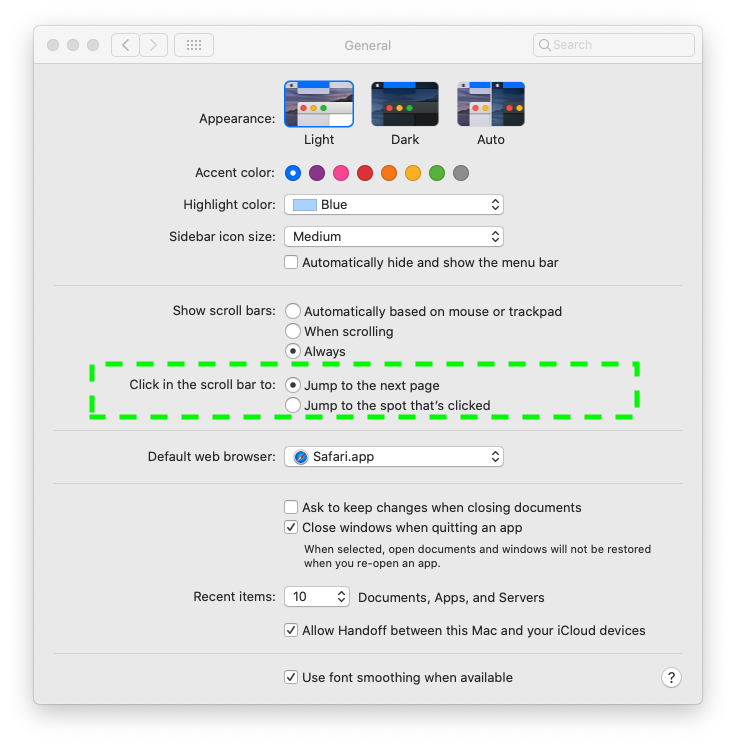 General

Search

Appearance:

Light

Dark

Auto

Accent color:

Highlight color: Blue

Sidebar icon size: Medium

Automatically hide and show the menu bar

Show scroll bars: Automatically based on mouse or trackpad

When scrolling

Always

Click in the scroll bar to: Jump to the next page

Jump to the spot that's clicked

Default web browser: Safari.app

Ask to keep changes when closing documents

Close windows when quitting an app

When selected, open documents and windows will not be restored when you re-open an app.

Recent items: 10 Documents, Apps, and Servers

Allow Handoff between this Mac and your iCloud devices

Use font smoothing when available

?